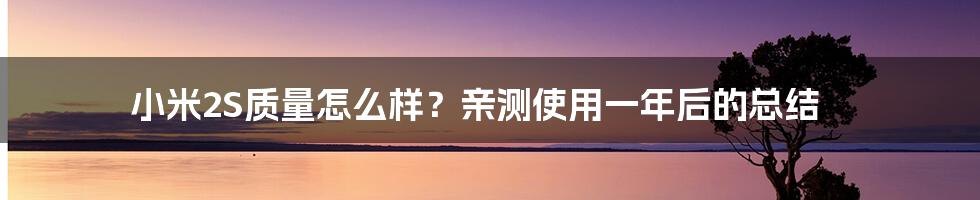 小米2S质量怎么样？亲测使用一年后的总结